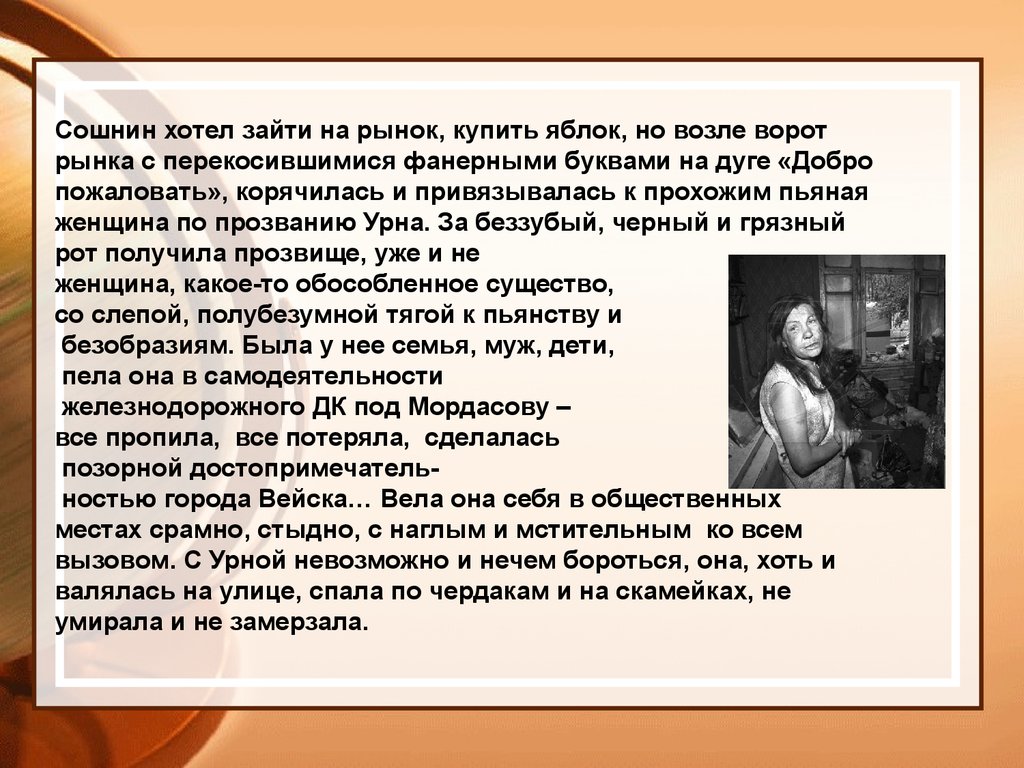 Сошнин хотел зайти на рынок, купить яблок, но возле ворот рынка с перекосившимися фанерными буквами на дуге «Добро пожаловать», корячилась и привязывалась к прохожим пьяная женщина по прозванию Урна. За беззубый, черный и грязный рот получила прозвище, уже и не женщина, какое-то обособленное существо, со слепой, полубезумной тягой к пьянству и безобразиям. Была у нее семья, муж, дети, пела она в самодеятельности железнодорожного ДК под Мордасову – все пропила, все потеряла, сделалась позорной достопримечательностью города Вейска… Вела она себя в общественных местах срамно, стыдно, с наглым и мстительным ко всем вызовом. С Урной невозможно и нечем бороться, она, хоть и валялась на улице, спала по чердакам и на скамейках, не умирала и не замерзала.